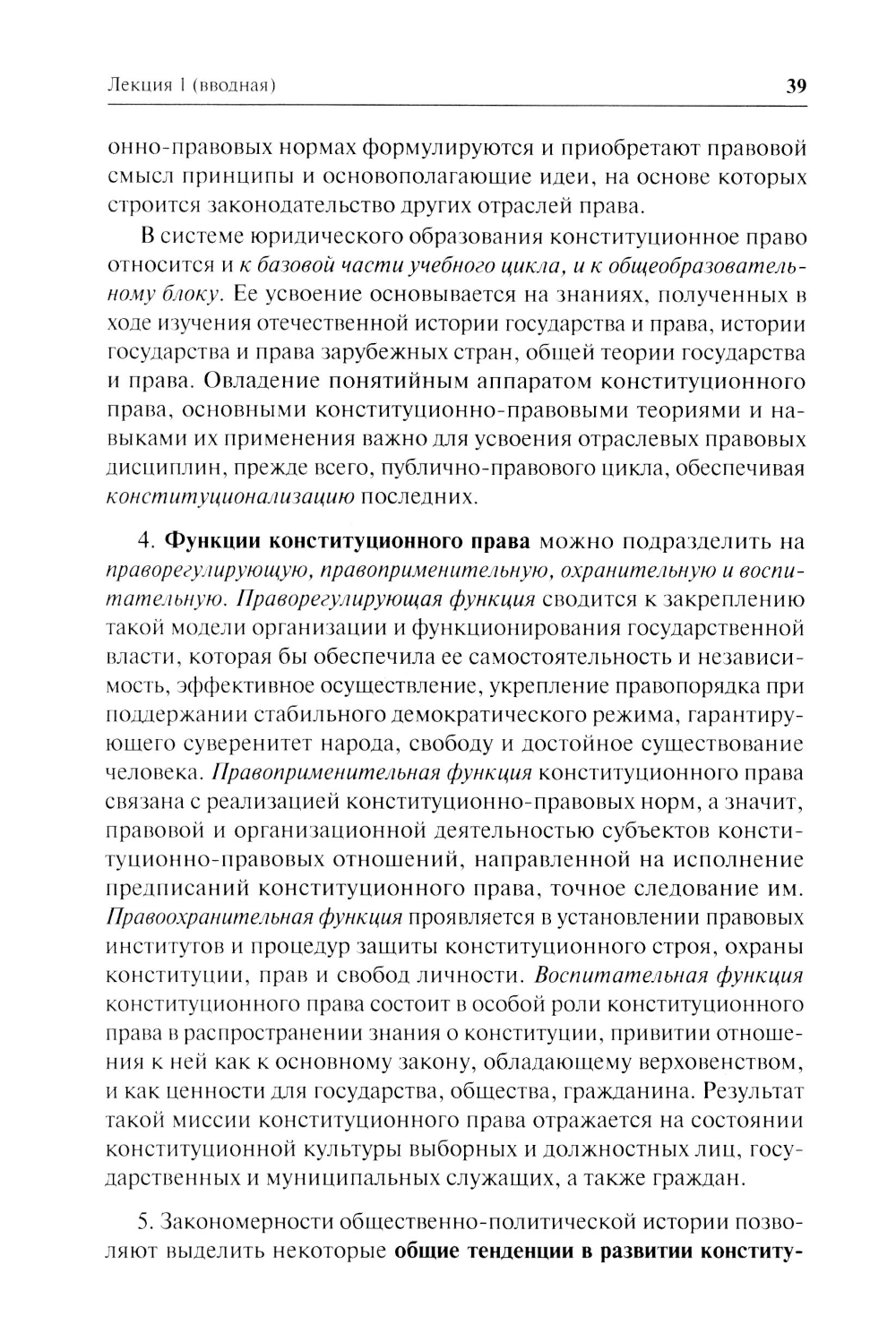 Лекция 1 (вводная) 39

онно-правовых нормах формулируются и приобретают правовой смысл принципы и основополагающие идеи, на основе которых строится законодательство других отраслей права.

В системе юридического образования конституционное право относится и к базовой части учебного цикла, и к общеобразовательному блоку. Ее усвоение основывается на знаниях, полученных в ходе изучения отечественной истории государства и права, истории государства и права зарубежных стран, общей теории государства и права. Овладение понятийным аппаратом конституционного права, основными конституционно-правовыми теориями и навыками их применения важно для усвоения отраслевых правовых дисциплин, прежде всего, публично-правового цикла, обеспечивая конституционализацию последних.

4. Функции конституционного права можно подразделить на праворегулирующую, правоприменительную, охранительную и воспитательную. Праворегулирующая функция сводится к закреплению такой модели организации и функционирования государственной власти, которая бы обеспечила ее самостоятельность и независимость, эффективное осуществление, укрепление правопорядка при поддержании стабильного демократического режима, гарантирующего суверенитет народа, свободу и достойное существование человека. Правоприменительная функция конституционного права связана с реализацией конституционно-правовых норм, а значит, правовой и организационной деятельностью субъектов конституционно-правовых отношений, направленной на исполнение предписаний конституционного права, точное следование им. Правоохранительная функция проявляется в установлении правовых институтов и процедур защиты конституционного строя, охраны конституции, прав и свобод личности. Воспитательная функция конституционного права состоит в особой роли конституционного права в распространении знания о конституции, привитии отношения к ней как к основному закону, обладающему верховенством, и как ценности для государства, общества, гражданина. Результат такой миссии конституционного права отражается на состоянии конституционной культуры выборных и должностных лиц, государственных и муниципальных служащих, а также граждан.

5. Закономерности общественно-политической истории позволяют выделить некоторые общие тенденции в развитии конститу-